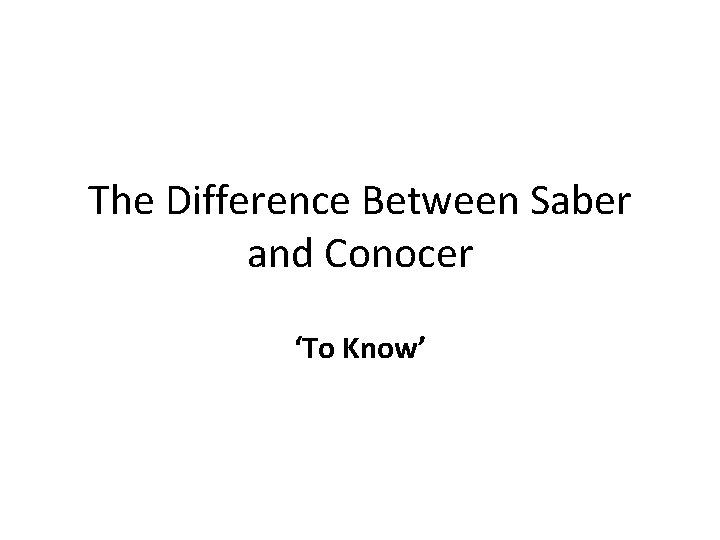 The Difference Between Saber and Conocer

‘To Know’